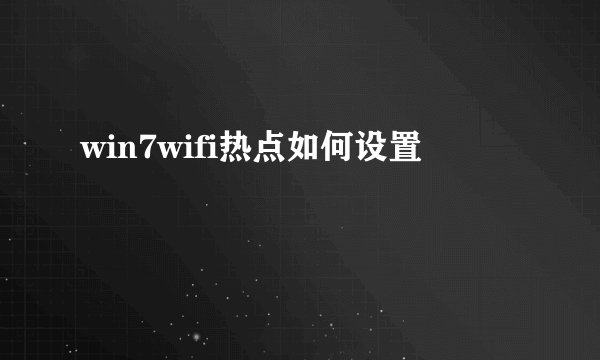 win7wifi热点如何设置